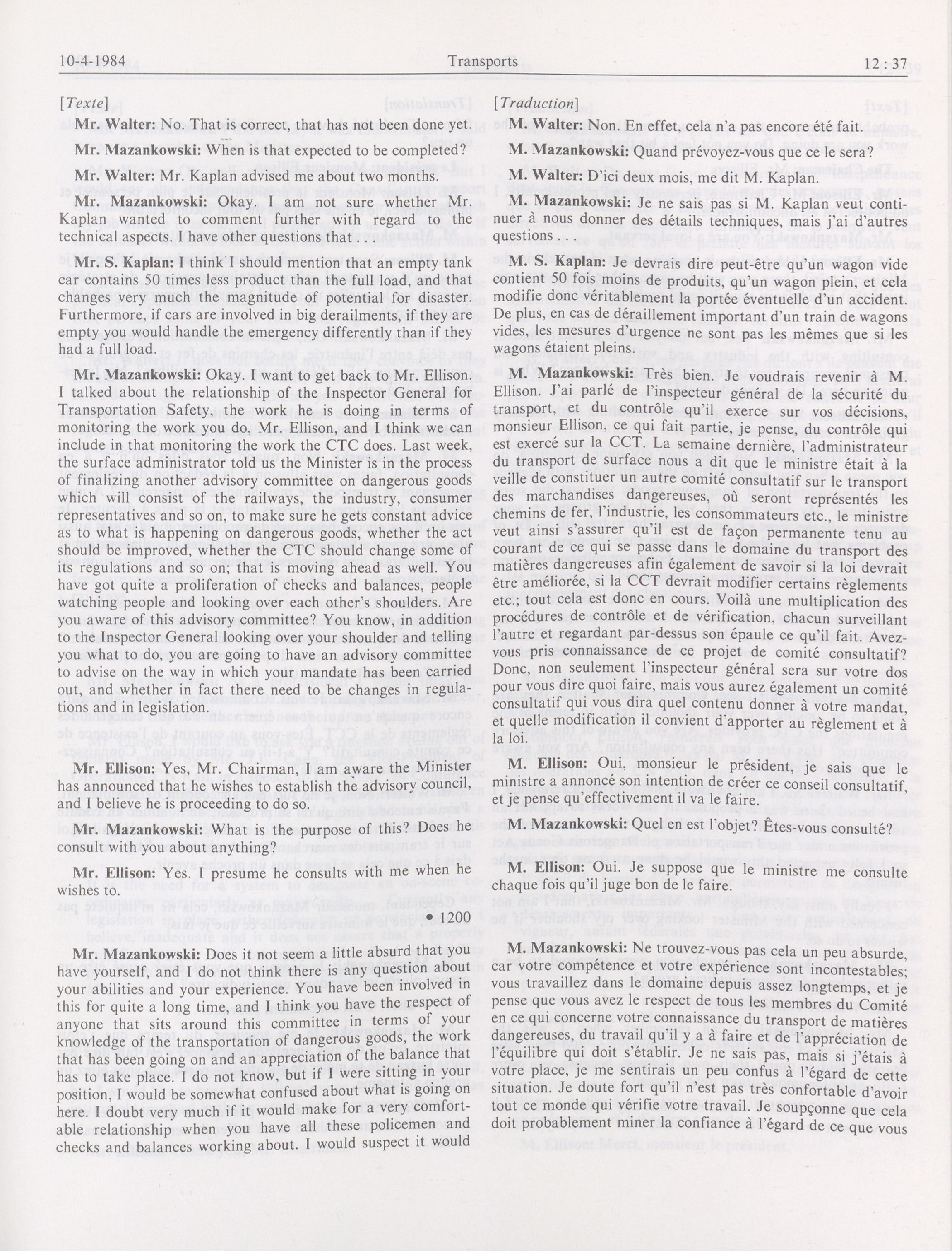 10-4-1984 Transports 12 : 37

[Texte]

Mr. Walter: No. That is correct, that has not been done yet.

Mr. Mazankowski: When is that expected to be completed?

Mr. Walter: Mr. Kaplan advised me about two months.

Mr. Mazankowski: Okay. I am not sure whether Mr. Kaplan wanted to comment further with regard to the technical aspects. I have other questions that . . .

Mr. S. Kaplan: I think I should mention that an empty tank car contains 50 times less product than the full load, and that changes very much the magnitude of potential for disaster. Furthermore, if cars are involved in big derailments, if they are empty you would handle the emergency differently than if they had a full load.

Mr. Mazankowski: Okay. I want to get back to Mr. Ellison. I talked about the relationship of the Inspector General for Transportation Safety, the work he is doing in terms of monitoring the work you do, Mr. Ellison, and I think we can include in that monitoring the work the CTC does. Last week, the surface administrator told us the Minister is in the process of finalizing another advisory committee on dangerous goods which will consist of the railways, the industry, consumer representatives and so on, to make sure he gets constant advice as to what is happening on dangerous goods, whether the act should be improved, whether the CTC should change some of its regulations and so on; that is moving ahead as well. You have got quite a proliferation of checks and balances, people watching people and looking over each other's shoulders. Are you aware of this advisory committee? You know, in addition to the Inspector General looking over your shoulder and telling you what to do, you are going to have an advisory committee to advise on the way in which your mandate has been carried out, and whether in fact there need to be changes in regulations and in legislation.

Mr. Ellison: Yes, Mr. Chairman, I am aware the Minister has announced that he wishes to establish the advisory council, and I believe he is proceeding to do so.

Mr. Mazankowski: What is the purpose of this? Does he consult with you about anything?

Mr. Ellison: Yes. I presume he consults with me when he wishes to.

• 1200

Mr. Mazankowski: Does it not seem a little absurd that you have yourself, and I do not think there is any question about your abilities and your experience. You have been involved in this for quite a long time, and I think you have the respect of anyone that sits around this committee in terms of your knowledge of the transportation of dangerous goods, the work that has been going on and an appreciation of the balance that has to take place. I do not know, but if I were sitting in your position, I would be somewhat confused about what is going on here. I doubt very much if it would make for a very comfortable relationship when you have all these policemen and checks and balances working about. I would suspect it would

[Traduction]

M. Walter: Non. En effet, cela n'a pas encore été fait.

M. Mazankowski: Quand prévoyez-vous que ce le sera?

M. Walter: D'ici deux mois, me dit M. Kaplan.

M. Mazankowski: Je ne sais pas si M. Kaplan veut continuer à nous donner des détails techniques, mais j'ai d'autres questions . . .

M. S. Kaplan: Je devrais dire peut-être qu'un wagon vide contient 50 fois moins de produits, qu'un wagon plein, et cela modifie donc véritablement la portée éventuelle d'un accident. De plus, en cas de déraillement important d'un train de wagons vides, les mesures d'urgence ne sont pas les mêmes que si les wagons étaient pleins.

M. Mazankowski: Très bien. Je voudrais revenir à M. Ellison. J'ai parlé de l'inspecteur général de la sécurité du transport, et du contrôle qu'il exerce sur vos décisions, monsieur Ellison, ce qui fait partie, je pense, du contrôle qui est exercé sur la CCT. La semaine dernière, l'administrateur du transport de surface nous a dit que le ministre était à la veille de constituer un autre comité consultatif sur le transport des marchandises dangereuses, où seront représentés les chemins de fer, l'industrie, les consommateurs etc., le ministre veut ainsi s'assurer qu'il est de façon permanente tenu au courant de ce qui se passe dans le domaine du transport des matières dangereuses afin également de savoir si la loi devrait être améliorée, si la CCT devrait modifier certains règlements etc.; tout cela est donc en cours. Voilà une multiplication des procédures de contrôle et de vérification, chacun surveillant l'autre et regardant par-dessus son épaule ce qu'il fait. Avez-vous pris connaissance de ce projet de comité consultatif? Donc, non seulement l'inspecteur général sera sur votre dos pour vous dire quoi faire, mais vous aurez également un comité consultatif qui vous dira quel contenu donner à votre mandat, et quelle modification il convient d'apporter au règlement et à la loi.

M. Ellison: Oui, monsieur le président, je sais que le ministre a annoncé son intention de créer ce conseil consultatif, et je pense qu'effectivement il va le faire.

M. Mazankowski: Quel en est l'objet? Êtes-vous consulté?

M. Ellison: Oui. Je suppose que le ministre me consulte chaque fois qu'il juge bon de le faire.

M. Mazankowski: Ne trouvez-vous pas cela un peu absurde, car votre compétence et votre expérience sont incontestables; vous travaillez dans le domaine depuis assez longtemps, et je pense que vous avez le respect de tous les membres du Comité en ce qui concerne votre connaissance du transport de matières dangereuses, du travail qu'il y a à faire et de l'appréciation de l'équilibre qui doit s'établir. Je ne sais pas, mais si j'étais à votre place, je me sentirais un peu confus à l'égard de cette situation. Je doute fort qu'il n'est pas très confortable d'avoir tout ce monde qui vérifie votre travail. Je soupçonne que cela doit probablement miner la confiance à l'égard de ce que vous